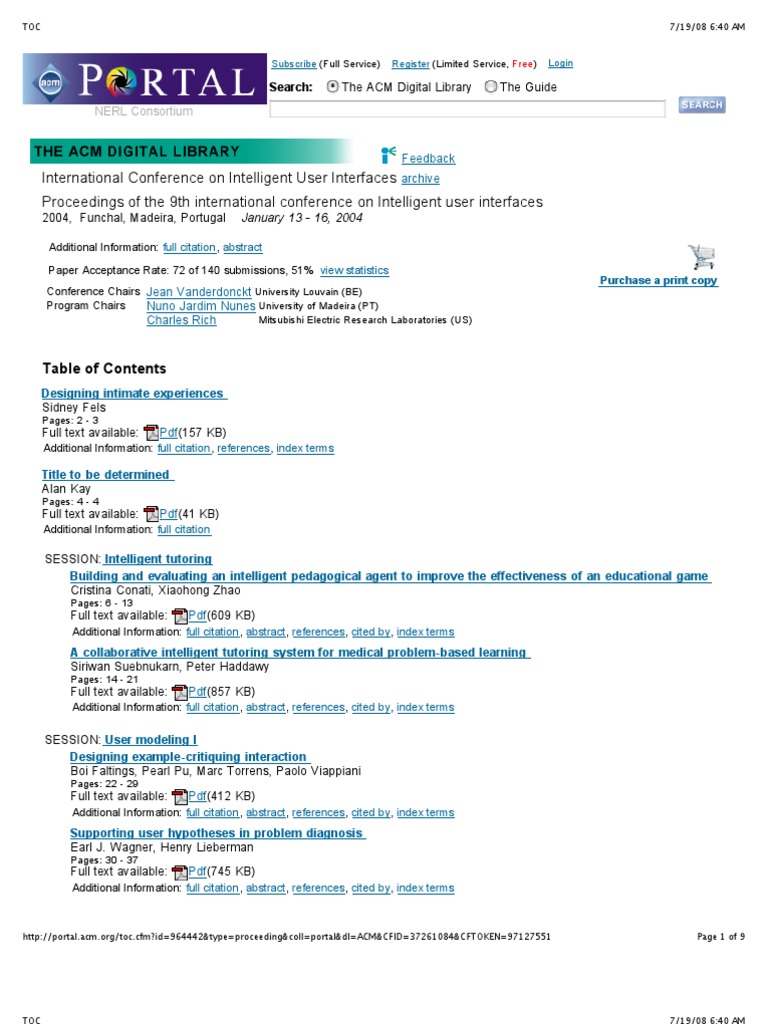 TOC 7/19/08 6:40 AM

acm PORTAL
NERL Consortium

Subscribe (Full Service) Register (Limited Service, Free) Login
Search: The ACM Digital Library The Guide
SEARCH

THE ACM DIGITAL LIBRARY
Feedback

International Conference on Intelligent User Interfaces archive

Proceedings of the 9th international conference on Intelligent user interfaces
2004, Funchal, Madeira, Portugal January 13 - 16, 2004

Additional Information: full citation, abstract

Paper Acceptance Rate: 72 of 140 submissions, 51% view statistics

Purchase a print copy

Conference Chairs Jean Vanderdonckt University Louvain (BE)
Program Chairs Nuno Jardim Nunes University of Madeira (PT)
Charles Rich Mitsubishi Electric Research Laboratories (US)

Table of Contents

Designing intimate experiences
Sidney Fels
Pages: 2 - 3
Full text available: Pdf(157 KB)
Additional Information: full citation, references, index terms

Title to be determined
Alan Kay
Pages: 4 - 4
Full text available: Pdf(41 KB)
Additional Information: full citation

SESSION: Intelligent tutoring
Building and evaluating an intelligent pedagogical agent to improve the effectiveness of an educational game
Cristina Conati, Xiaohong Zhao
Pages: 6 - 13
Full text available: Pdf(609 KB)
Additional Information: full citation, abstract, references, cited by, index terms

A collaborative intelligent tutoring system for medical problem-based learning
Siriwan Suebnukarn, Peter Haddawy
Pages: 14 - 21
Full text available: Pdf(857 KB)
Additional Information: full citation, abstract, references, cited by, index terms

SESSION: User modeling I
Designing example-critiquing interaction
Boi Faltings, Pearl Pu, Marc Torrens, Paolo Viappiani
Pages: 22 - 29
Full text available: Pdf(412 KB)
Additional Information: full citation, abstract, references, cited by, index terms

Supporting user hypotheses in problem diagnosis
Earl J. Wagner, Henry Lieberman
Pages: 30 - 37
Full text available: Pdf(745 KB)
Additional Information: full citation, abstract, references, cited by, index terms

http://portal.acm.org/toc.cfm?id=964442&type=proceeding&coll=portal&dl=ACM&CFID=37261084&CFTOKEN=97127551 Page 1 of 9

TOC 7/19/08 6:40 AM